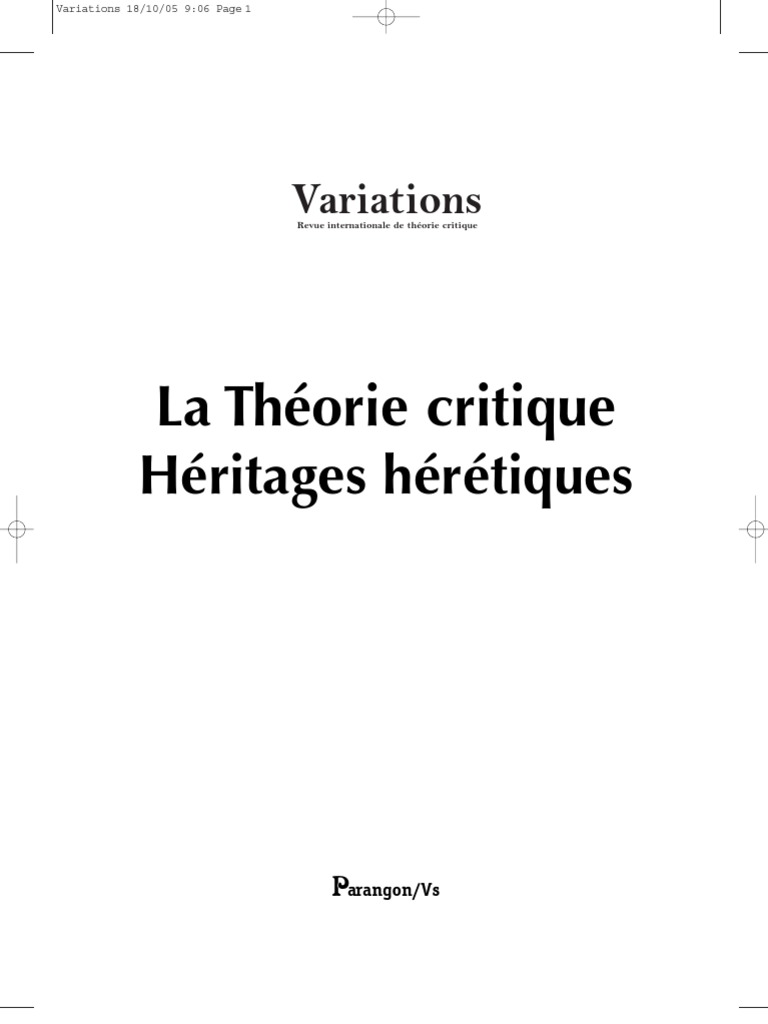 Variations 18/10/05 9:06 Page 1

Variations

Revue internationale de théorie critique

La Théorie critique
Héritages hérétiques

Parangon/Vs